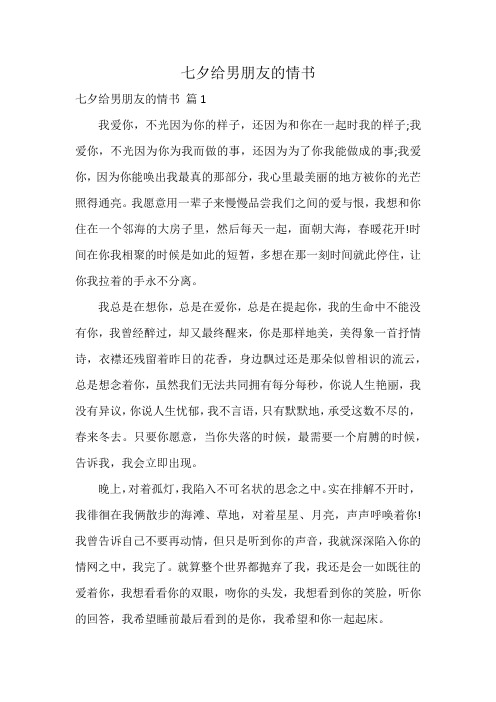 七夕给男朋友的情书

七夕给男朋友的情书 篇1

我爱你，不光因为你的样子，还因为和你在一起时我的样子;我爱你，不光因为你为我而做的事，还因为为了你我能做成的事;我爱你，因为你能唤出我最真的那部分，我心里最美丽的地方被你的光芒照得通亮。我愿意用一辈子来慢慢品尝我们之间的爱与恨，我想和你住在一个邻海的大房子里，然后每天一起，面朝大海，春暖花开!时间在你我相聚的时候是如此的短暂，多想在那一刻时间就此停住，让你我拉着的手永不分离。

我总是在想你，总是在爱你，总是在提起你，我的生命中不能没有你，我曾经醉过，却又最终醒来，你是那样地美，美得象一首抒情诗，衣襟还残留着昨日的花香，身边飘过还是那朵似曾相识的流云，总是想念着你，虽然我们无法共同拥有每分每秒，你说人生艳丽，我没有异议，你说人生忧郁，我不言语，只有默默地，承受这数不尽的，春来冬去。只要你愿意，当你失落的时候，最需要一个肩膀的时候，告诉我，我会立即出现。

晚上，对着孤灯，我陷入不可名状的思念之中。实在排解不开时，我徘徊在我俩散步的海滩、草地，对着星星、月亮，声声呼唤着你!我曾告诉自己不要再动情，但只是听到你的声音，我就深深陷入你的情网之中，我完了。就算整个世界都抛弃了我，我还是会一如既往的爱着你，我想看看你的双眼，吻你的头发，我想看到你的笑脸，听你的回答，我希望睡前最后看到的是你，我希望和你一起起床。